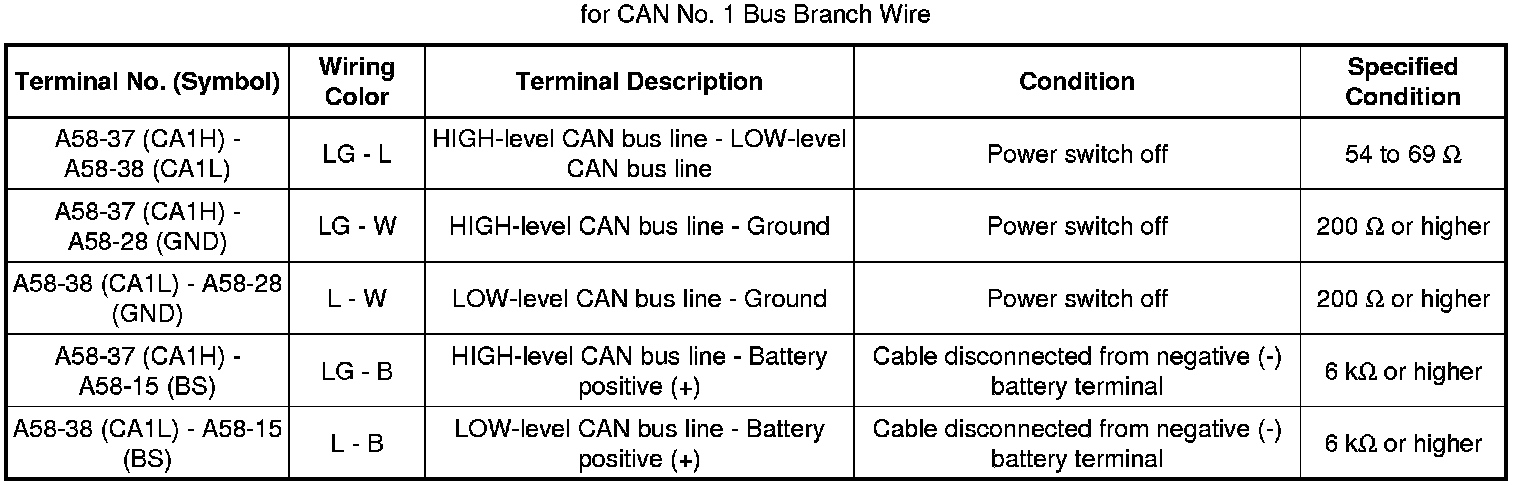 for CAN No. 1 Bus Branch Wire

| Terminal No. (Symbol) | Wiring Color | Terminal Description | Condition | Specified Condition |
|---|---|---|---|---|
| A58-37 (CA1H) - A58-38 (CA1L) | LG - L | HIGH-level CAN bus line - LOW-level CAN bus line | Power switch off | 54 to 69 Ω |
| A58-37 (CA1H) - A58-28 (GND) | LG - W | HIGH-level CAN bus line - Ground | Power switch off | 200 Ω or higher |
| A58-38 (CA1L) - A58-28 (GND) | L - W | LOW-level CAN bus line - Ground | Power switch off | 200 Ω or higher |
| A58-37 (CA1H) - A58-15 (BS) | LG - B | HIGH-level CAN bus line - Battery positive (+) | Cable disconnected from negative (-) battery terminal | 6 kΩ or higher |
| A58-38 (CA1L) - A58-15 (BS) | L - B | LOW-level CAN bus line - Battery positive (+) | Cable disconnected from negative (-) battery terminal | 6 kΩ or higher |